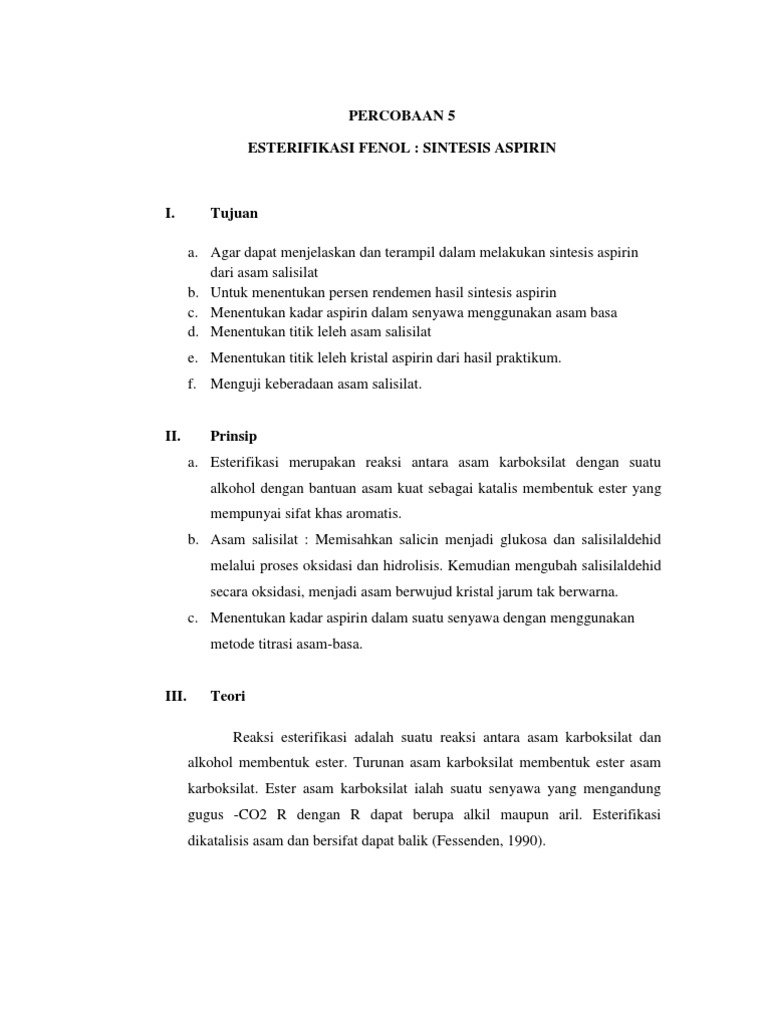 PERCOBAAN 5

ESTERIFIKASI FENOL : SINTESIS ASPIRIN

I. Tujuan

a. Agar dapat menjelaskan dan terampil dalam melakukan sintesis aspirin dari asam salisilat
b. Untuk menentukan persen rendemen hasil sintesis aspirin
c. Menentukan kadar aspirin dalam senyawa menggunakan asam basa
d. Menentukan titik leleh asam salisilat
e. Menentukan titik leleh kristal aspirin dari hasil praktikum.
f. Menguji keberadaan asam salisilat.

II. Prinsip

a. Esterifikasi merupakan reaksi antara asam karboksilat dengan suatu alkohol dengan bantuan asam kuat sebagai katalis membentuk ester yang mempunyai sifat khas aromatis.
b. Asam salisilat : Memisahkan salicin menjadi glukosa dan salisilaldehid melalui proses oksidasi dan hidrolisis. Kemudian mengubah salisilaldehid secara oksidasi, menjadi asam berwujud kristal jarum tak berwarna.
c. Menentukan kadar aspirin dalam suatu senyawa dengan menggunakan metode titrasi asam-basa.

III. Teori

Reaksi esterifikasi adalah suatu reaksi antara asam karboksilat dan alkohol membentuk ester. Turunan asam karboksilat membentuk ester asam karboksilat. Ester asam karboksilat ialah suatu senyawa yang mengandung gugus -CO2 R dengan R dapat berupa alkil maupun aril. Esterifikasi dikatalisis asam dan bersifat dapat balik (Fessenden, 1990).